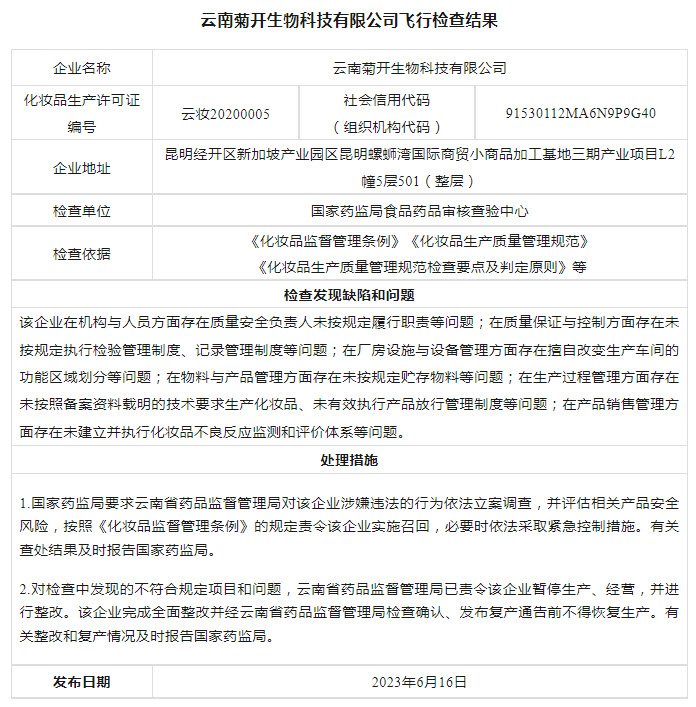 云南菊开生物科技有限公司飞行检查结果

| 企业名称 | 云南菊开生物科技有限公司 | | |
|---|---|---|---|
| 化妆品生产许可证编号 | 云妆20200005 | 社会信用代码（组织机构代码） | 91530112MA6N9P9G40 |
| 企业地址 | 昆明经开区新加坡产业园区昆明螺蛳湾国际商贸小商品加工基地三期产业项目L2幢5层501（整层） | | |
| 检查单位 | 国家药监局食品药品审核查验中心 | | |
| 检查依据 | 《化妆品监督管理条例》《化妆品生产质量管理规范》《化妆品生产质量管理规范检查要点及判定原则》等 | | |

检查发现缺陷和问题

该企业在机构与人员方面存在质量安全负责人未按规定履行职责等问题；在质量保证与控制方面存在未按规定执行检验管理制度、记录管理制度等问题；在厂房设施与设备管理方面存在擅自改变生产车间的功能区域划分等问题；在物料与产品管理方面存在未按规定贮存物料等问题；在生产过程管理方面存在未按照备案资料载明的技术要求生产化妆品、未有效执行产品放行管理制度等问题；在产品销售管理方面存在未建立并执行化妆品不良反应监测和评价体系等问题。

处理措施

1.国家药监局要求云南省药品监督管理局对该企业涉嫌违法的行为依法立案调查，并评估相关产品安全风险，按照《化妆品监督管理条例》的规定责令该企业实施召回，必要时依法采取紧急控制措施。有关查处结果及时报告国家药监局。

2.对检查中发现的不符合规定项目和问题，云南省药品监督管理局已责令该企业暂停生产、经营，并进行整改。该企业完成全面整改并经云南省药品监督管理局检查确认、发布复产通告前不得恢复生产。有关整改和复产情况及时报告国家药监局。

| 发布日期 | 2023年6月16日 |
|---|---|